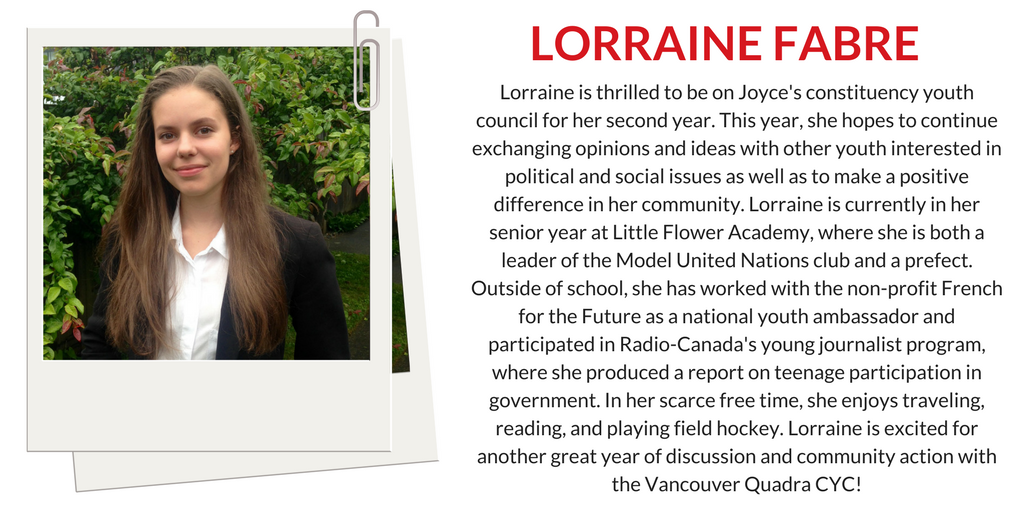 LORRAINE FABRE

Lorraine is thrilled to be on Joyce's constituency youth council for her second year. This year, she hopes to continue exchanging opinions and ideas with other youth interested in political and social issues as well as to make a positive difference in her community. Lorraine is currently in her senior year at Little Flower Academy, where she is both a leader of the Model United Nations club and a prefect. Outside of school, she has worked with the non-profit French for the Future as a national youth ambassador and participated in Radio-Canada's young journalist program, where she produced a report on teenage participation in government. In her scarce free time, she enjoys traveling, reading, and playing field hockey. Lorraine is excited for another great year of discussion and community action with the Vancouver Quadra CYC!